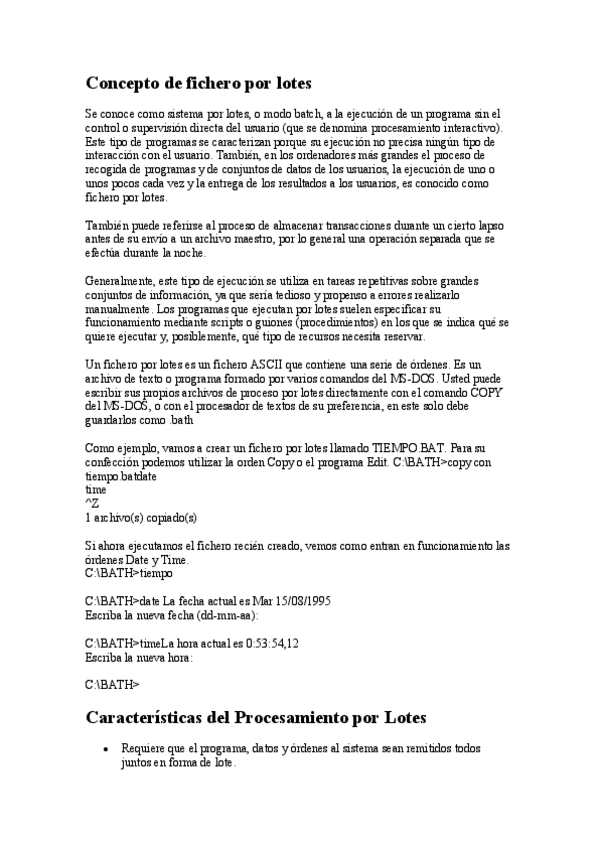 Concepto de fichero por lotes

Se conoce como sistema por lotes, o modo batch, a la ejecución de un programa sin el control o supervisión directa del usuario (que se denomina procesamiento interactivo). Este tipo de programas se caracterizan porque su ejecución no precisa ningún tipo de interacción con el usuario. También, en los ordenadores más grandes el proceso de recogida de programas y de conjuntos de datos de los usuarios, la ejecución de uno o unos pocos cada vez y la entrega de los resultados a los usuarios, es conocido como fichero por lotes.

También puede referirse al proceso de almacenar transacciones durante un cierto lapso antes de su envío a un archivo maestro, por lo general una operación separada que se efectúa durante la noche.

Generalmente, este tipo de ejecución se utiliza en tareas repetitivas sobre grandes conjuntos de información, ya que sería tedioso y propenso a errores realizarlo manualmente. Los programas que ejecutan por lotes suelen especificar su funcionamiento mediante scripts o guiones (procedimientos) en los que se indica qué se quiere ejecutar y, posiblemente, qué tipo de recursos necesita reservar.

Un fichero por lotes es un fichero ASCII que contiene una serie de órdenes. Es un archivo de texto o programa formado por varios comandos del MS-DOS. Usted puede escribir sus propios archivos de proceso por lotes directamente con el comando COPY del MS-DOS, o con el procesador de textos de su preferencia, en este solo debe guardarlos como .bath

Como ejemplo, vamos a crear un fichero por lotes llamado TIEMPO.BAT. Para su confección podemos utilizar la orden Copy o el programa Edit. C:\BATH>copy con tiempo.batdate
time
^Z
1 archivo(s) copiado(s)

Si ahora ejecutamos el fichero recién creado, vemos como entran en funcionamiento las órdenes Date y Time.
C:\BATH>tiempo

C:\BATH>date La fecha actual es Mar 15/08/1995
Escriba la nueva fecha (dd-mm-aa):

C:\BATH>timeLa hora actual es 0:53:54,12
Escriba la nueva hora:

C:\BATH>

Características del Procesamiento por Lotes

• Requiere que el programa, datos y órdenes al sistema sean remitidos todos juntos en forma de lote.